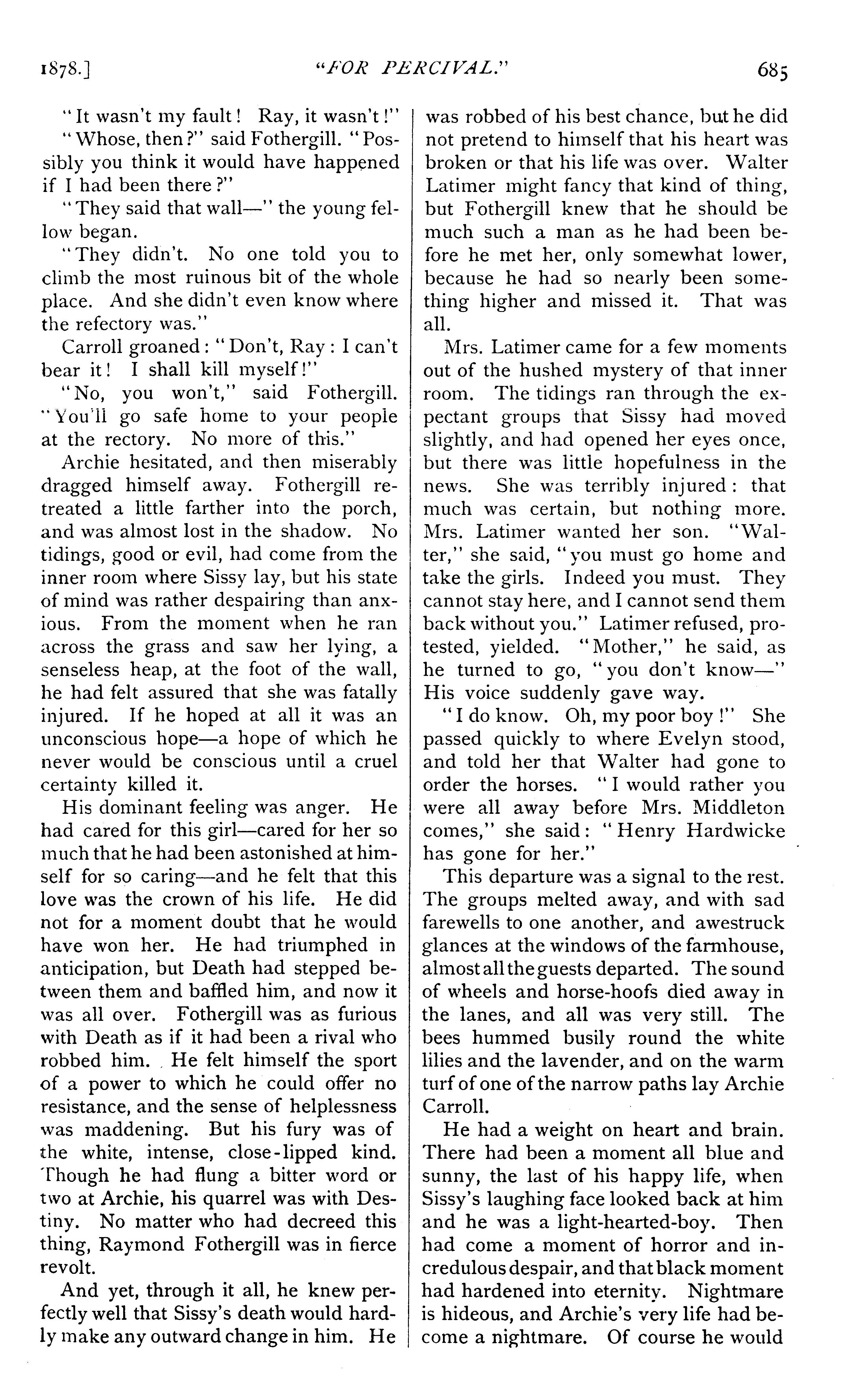 1878.] "FOR PERCIVAL." 685

"It wasn't my fault! Ray, it wasn't!"

"Whose, then?" said Fothergill. "Possibly you think it would have happened if I had been there?"

"They said that wall—" the young fellow began.

"They didn't. No one told you to climb the most ruinous bit of the whole place. And she didn't even know where the refectory was."

Carroll groaned: "Don't, Ray: I can't bear it! I shall kill myself!"

"No, you won't," said Fothergill. "You'll go safe home to your people at the rectory. No more of this."

Archie hesitated, and then miserably dragged himself away. Fothergill retreated a little farther into the porch, and was almost lost in the shadow. No tidings, good or evil, had come from the inner room where Sissy lay, but his state of mind was rather despairing than anxious. From the moment when he ran across the grass and saw her lying, a senseless heap, at the foot of the wall, he had felt assured that she was fatally injured. If he hoped at all it was an unconscious hope—a hope of which he never would be conscious until a cruel certainty killed it.

His dominant feeling was anger. He had cared for this girl—cared for her so much that he had been astonished at himself for so caring—and he felt that this love was the crown of his life. He did not for a moment doubt that he would have won her. He had triumphed in anticipation, but Death had stepped between them and baffled him, and now it was all over. Fothergill was as furious with Death as if it had been a rival who robbed him. He felt himself the sport of a power to which he could offer no resistance, and the sense of helplessness was maddening. But his fury was of the white, intense, close-lipped kind. Though he had flung a bitter word or two at Archie, his quarrel was with Destiny. No matter who had decreed this thing, Raymond Fothergill was in fierce revolt.

And yet, through it all, he knew perfectly well that Sissy's death would hardly make any outward change in him. He was robbed of his best chance, but he did not pretend to himself that his heart was broken or that his life was over. Walter Latimer might fancy that kind of thing, but Fothergill knew that he should be much such a man as he had been before he met her, only somewhat lower, because he had so nearly been something higher and missed it. That was all.

Mrs. Latimer came for a few moments out of the hushed mystery of that inner room. The tidings ran through the expectant groups that Sissy had moved slightly, and had opened her eyes once, but there was little hopefulness in the news. She was terribly injured: that much was certain, but nothing more. Mrs. Latimer wanted her son. "Walter," she said, "you must go home and take the girls. Indeed you must. They cannot stay here, and I cannot send them back without you." Latimer refused, protested, yielded. "Mother," he said, as he turned to go, "you don't know—" His voice suddenly gave way.

"I do know. Oh, my poor boy!" She passed quickly to where Evelyn stood, and told her that Walter had gone to order the horses. "I would rather you were all away before Mrs. Middleton comes," she said: "Henry Hardwicke has gone for her."

This departure was a signal to the rest. The groups melted away, and with sad farewells to one another, and awestruck glances at the windows of the farmhouse, almost all the guests departed. The sound of wheels and horse-hoofs died away in the lanes, and all was very still. The bees hummed busily round the white lilies and the lavender, and on the warm turf of one of the narrow paths lay Archie Carroll.

He had a weight on heart and brain. There had been a moment all blue and sunny, the last of his happy life, when Sissy's laughing face looked back at him and he was a light-hearted-boy. Then had come a moment of horror and incredulous despair, and that black moment had hardened into eternity. Nightmare is hideous, and Archie's very life had become a nightmare. Of course he would